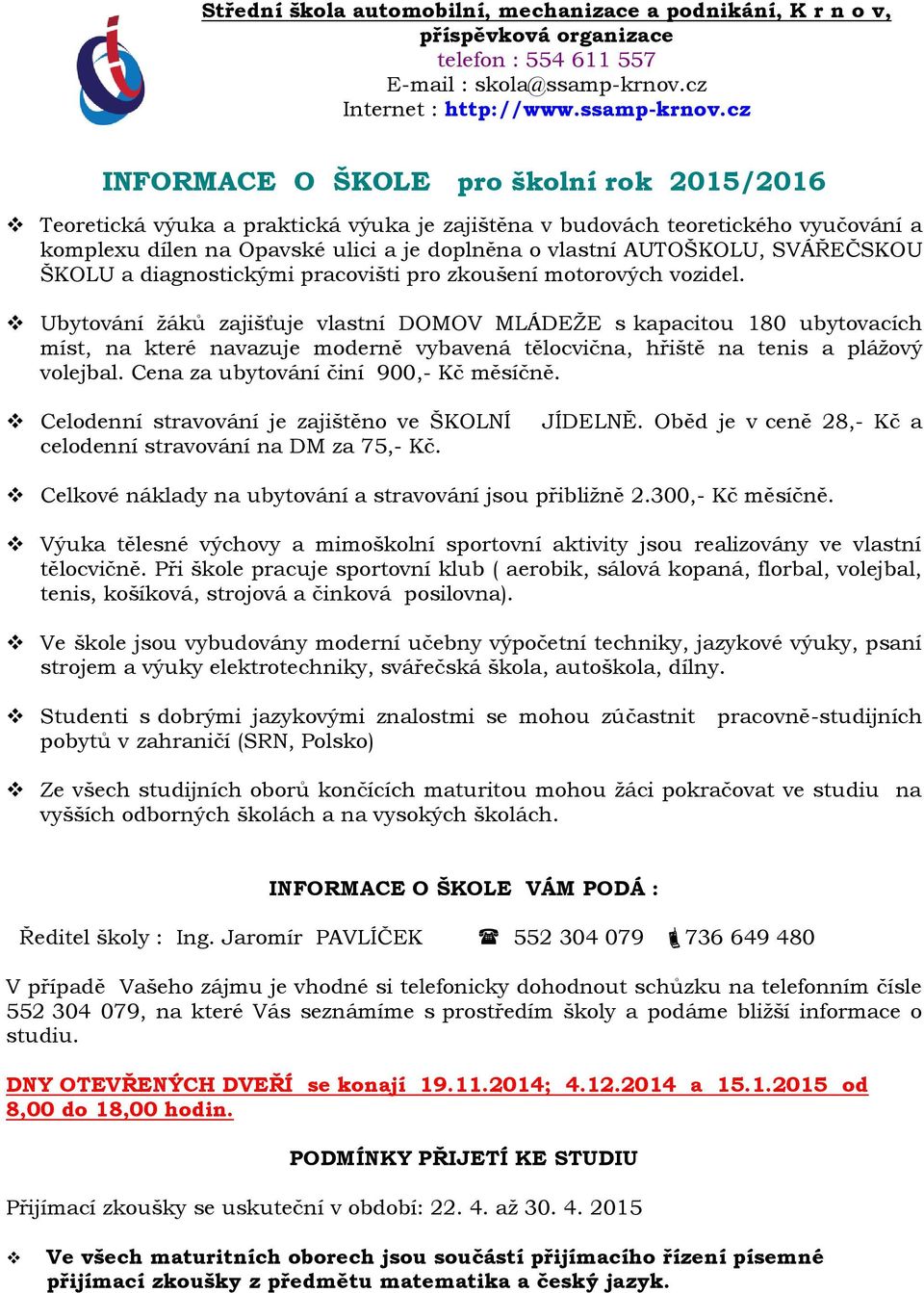 Střední škola automobilní, mechanizace a podnikání, K r n o v, příspěvková organizace
telefon : 554 611 557
E-mail : skola@ssamp-krnov.cz
Internet : http://www.ssamp-krnov.cz

INFORMACE O ŠKOLE pro školní rok 2015/2016

❖ Teoretická výuka a praktická výuka je zajištěna v budovách teoretického vyučování a komplexu dílen na Opavské ulici a je doplněna o vlastní AUTOŠKOLU, SVÁŘEČSKOU ŠKOLU a diagnostickými pracovišti pro zkoušení motorových vozidel.

❖ Ubytování žáků zajišťuje vlastní DOMOV MLÁDEŽE s kapacitou 180 ubytovacích míst, na které navazuje moderně vybavená tělocvična, hřiště na tenis a plážový volejbal. Cena za ubytování činí 900,- Kč měsíčně.

❖ Celodenní stravování je zajištěno ve ŠKOLNÍ JÍDELNĚ. Oběd je v ceně 28,- Kč a celodenní stravování na DM za 75,- Kč.

❖ Celkové náklady na ubytování a stravování jsou přibližně 2.300,- Kč měsíčně.

❖ Výuka tělesné výchovy a mimoškolní sportovní aktivity jsou realizovány ve vlastní tělocvičně. Při škole pracuje sportovní klub ( aerobik, sálová kopaná, florbal, volejbal, tenis, košíková, strojová a činková posilovna).

❖ Ve škole jsou vybudovány moderní učebny výpočetní techniky, jazykové výuky, psaní strojem a výuky elektrotechniky, svářečská škola, autoškola, dílny.

❖ Studenti s dobrými jazykovými znalostmi se mohou zúčastnit pracovně-studijních pobytů v zahraničí (SRN, Polsko)

❖ Ze všech studijních oborů končících maturitou mohou žáci pokračovat ve studiu na vyšších odborných školách a na vysokých školách.

INFORMACE O ŠKOLE VÁM PODÁ :

Ředitel školy : Ing. Jaromír PAVLÍČEK ☎ 552 304 079 736 649 480

V případě Vašeho zájmu je vhodné si telefonicky dohodnout schůzku na telefonním čísle 552 304 079, na které Vás seznámíme s prostředím školy a podáme bližší informace o studiu.

DNY OTEVŘENÝCH DVEŘÍ se konají 19.11.2014; 4.12.2014 a 15.1.2015 od 8,00 do 18,00 hodin.

PODMÍNKY PŘIJETÍ KE STUDIU

Přijímací zkoušky se uskuteční v období: 22. 4. až 30. 4. 2015

❖ Ve všech maturitních oborech jsou součástí přijímacího řízení písemné přijímací zkoušky z předmětu matematika a český jazyk.